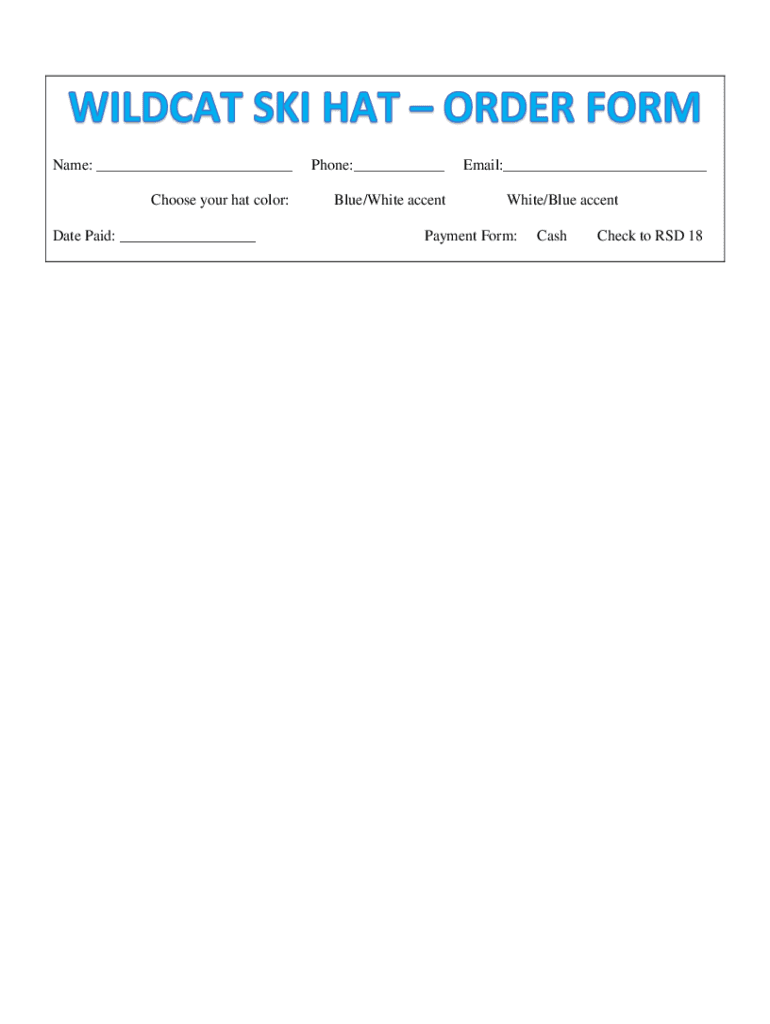 WILDCAT SKI HAT – ORDER FORM

Name: __________________________ Phone:____________ Email:___________________________

Choose your hat color: Blue/White accent White/Blue accent

Date Paid: __________________ Payment Form: Cash Check to RSD 18